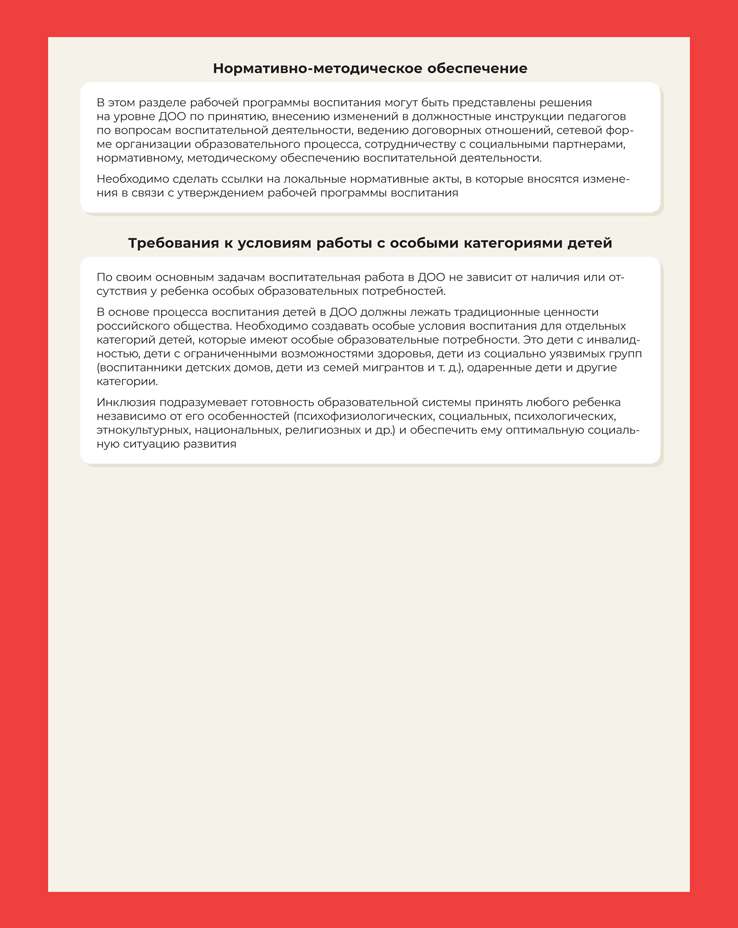 Нормативно-методическое обеспечение

В этом разделе рабочей программы воспитания могут быть представлены решения на уровне ДОО по принятию, внесению изменений в должностные инструкции педагогов по вопросам воспитательной деятельности, ведению договорных отношений, сетевой форме организации образовательного процесса, сотрудничеству с социальными партнерами, нормативному, методическому обеспечению воспитательной деятельности.

Необходимо сделать ссылки на локальные нормативные акты, в которые вносятся изменения в связи с утверждением рабочей программы воспитания

Требования к условиям работы с особыми категориями детей

По своим основным задачам воспитательная работа в ДОО не зависит от наличия или отсутствия у ребенка особых образовательных потребностей.

В основе процесса воспитания детей в ДОО должны лежать традиционные ценности российского общества. Необходимо создавать особые условия воспитания для отдельных категорий детей, которые имеют особые образовательные потребности. Это дети с инвалидностью, дети с ограниченными возможностями здоровья, дети из социально уязвимых групп (воспитанники детских домов, дети из семей мигрантов и т. д.), одаренные дети и другие категории.

Инклюзия подразумевает готовность образовательной системы принять любого ребенка независимо от его особенностей (психофизиологических, социальных, психологических, этнокультурных, национальных, религиозных и др.) и обеспечить ему оптимальную социальную ситуацию развития